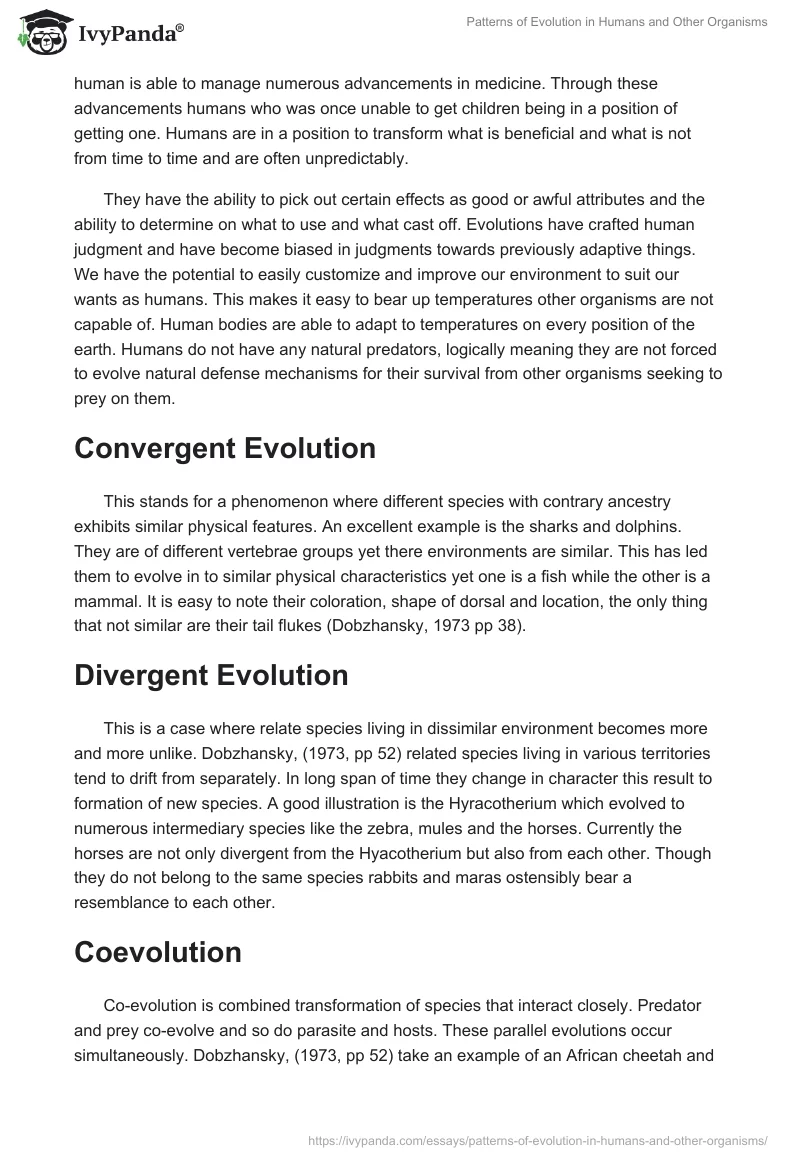 IvyPanda®

Patterns of Evolution in Humans and Other Organisms

human is able to manage numerous advancements in medicine. Through these advancements humans who was once unable to get children being in a position of getting one. Humans are in a position to transform what is beneficial and what is not from time to time and are often unpredictably.

They have the ability to pick out certain effects as good or awful attributes and the ability to determine on what to use and what cast off. Evolutions have crafted human judgment and have become biased in judgments towards previously adaptive things. We have the potential to easily customize and improve our environment to suit our wants as humans. This makes it easy to bear up temperatures other organisms are not capable of. Human bodies are able to adapt to temperatures on every position of the earth. Humans do not have any natural predators, logically meaning they are not forced to evolve natural defense mechanisms for their survival from other organisms seeking to prey on them.

Convergent Evolution

This stands for a phenomenon where different species with contrary ancestry exhibits similar physical features. An excellent example is the sharks and dolphins. They are of different vertebrae groups yet there environments are similar. This has led them to evolve in to similar physical characteristics yet one is a fish while the other is a mammal. It is easy to note their coloration, shape of dorsal and location, the only thing that not similar are their tail flukes (Dobzhansky, 1973 pp 38).

Divergent Evolution

This is a case where relate species living in dissimilar environment becomes more and more unlike. Dobzhansky, (1973, pp 52) related species living in various territories tend to drift from separately. In long span of time they change in character this result to formation of new species. A good illustration is the Hyracotherium which evolved to numerous intermediary species like the zebra, mules and the horses. Currently the horses are not only divergent from the Hyacotherium but also from each other. Though they do not belong to the same species rabbits and maras ostensibly bear a resemblance to each other.

Coevolution

Co-evolution is combined transformation of species that interact closely. Predator and prey co-evolve and so do parasite and hosts. These parallel evolutions occur simultaneously. Dobzhansky, (1973, pp 52) take an example of an African cheetah and

https://ivypanda.com/essays/patterns-of-evolution-in-humans-and-other-organisms/